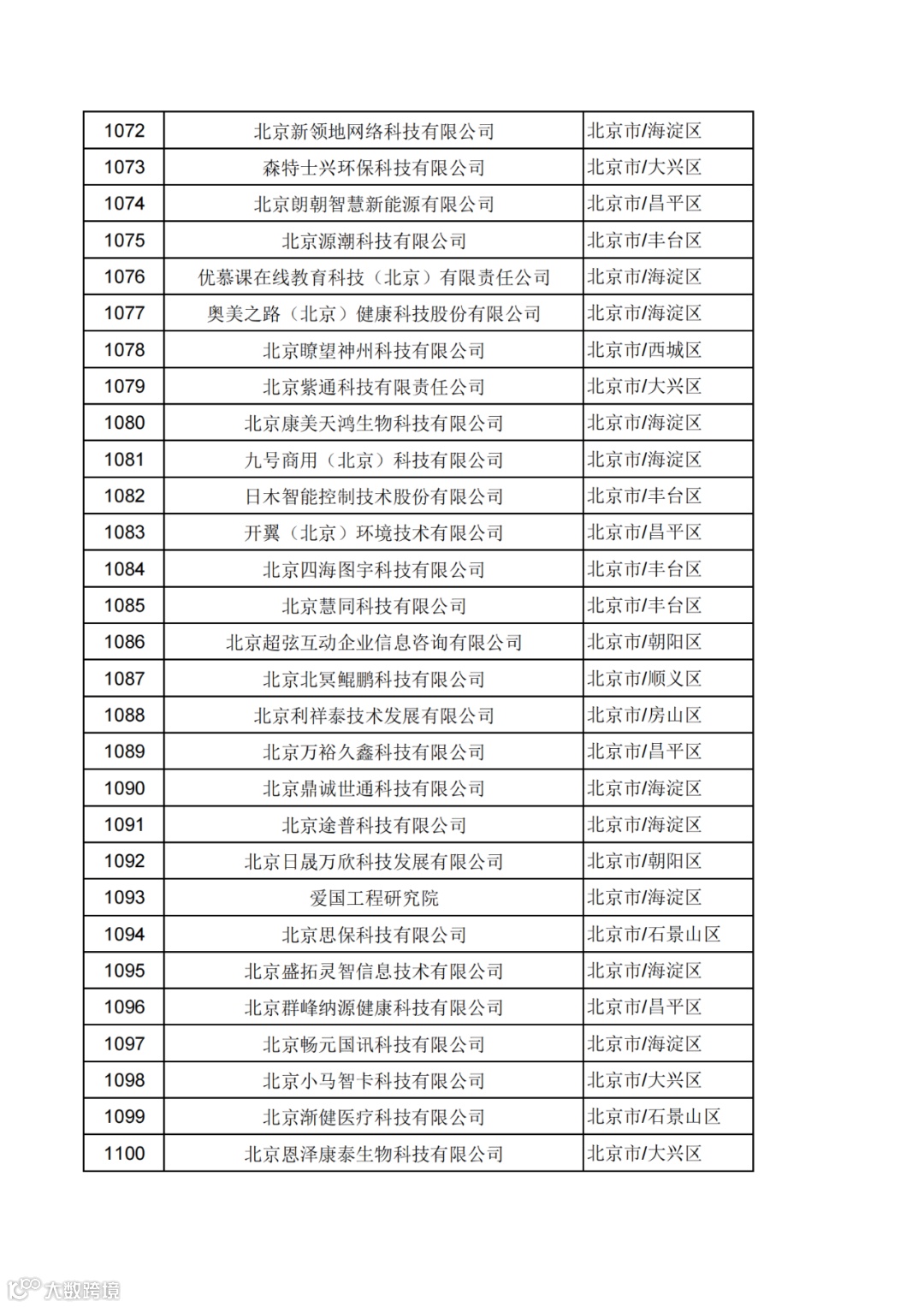 | 1072 | 北京新领地网络科技有限公司 | 北京市/海淀区 |
|---|---|---|
| 1073 | 森特士兴环保科技有限公司 | 北京市/大兴区 |
| 1074 | 北京朗朝智慧新能源有限公司 | 北京市/昌平区 |
| 1075 | 北京源潮科技有限公司 | 北京市/丰台区 |
| 1076 | 优慕课在线教育科技（北京）有限责任公司 | 北京市/海淀区 |
| 1077 | 奥美之路（北京）健康科技股份有限公司 | 北京市/海淀区 |
| 1078 | 北京瞭望神州科技有限公司 | 北京市/西城区 |
| 1079 | 北京紫通科技有限责任公司 | 北京市/大兴区 |
| 1080 | 北京康美天鸿生物科技有限公司 | 北京市/海淀区 |
| 1081 | 九号商用（北京）科技有限公司 | 北京市/海淀区 |
| 1082 | 日木智能控制技术股份有限公司 | 北京市/丰台区 |
| 1083 | 开翼（北京）环境技术有限公司 | 北京市/昌平区 |
| 1084 | 北京四海图宇科技有限公司 | 北京市/丰台区 |
| 1085 | 北京慧同科技有限公司 | 北京市/丰台区 |
| 1086 | 北京超弦互动企业信息咨询有限公司 | 北京市/朝阳区 |
| 1087 | 北京北冥鲲鹏科技有限公司 | 北京市/顺义区 |
| 1088 | 北京利祥泰技术发展有限公司 | 北京市/房山区 |
| 1089 | 北京万裕久鑫科技有限公司 | 北京市/昌平区 |
| 1090 | 北京鼎诚世通科技有限公司 | 北京市/海淀区 |
| 1091 | 北京途普科技有限公司 | 北京市/海淀区 |
| 1092 | 北京日晟万欣科技发展有限公司 | 北京市/朝阳区 |
| 1093 | 爱国工程研究院 | 北京市/海淀区 |
| 1094 | 北京思保科技有限公司 | 北京市/石景山区 |
| 1095 | 北京盛拓灵智信息技术有限公司 | 北京市/海淀区 |
| 1096 | 北京群峰纳源健康科技有限公司 | 北京市/昌平区 |
| 1097 | 北京畅元国讯科技有限公司 | 北京市/海淀区 |
| 1098 | 北京小马智卡科技有限公司 | 北京市/大兴区 |
| 1099 | 北京渐健医疗科技有限公司 | 北京市/石景山区 |
| 1100 | 北京恩泽康泰生物科技有限公司 | 北京市/大兴区 |

大数跨境